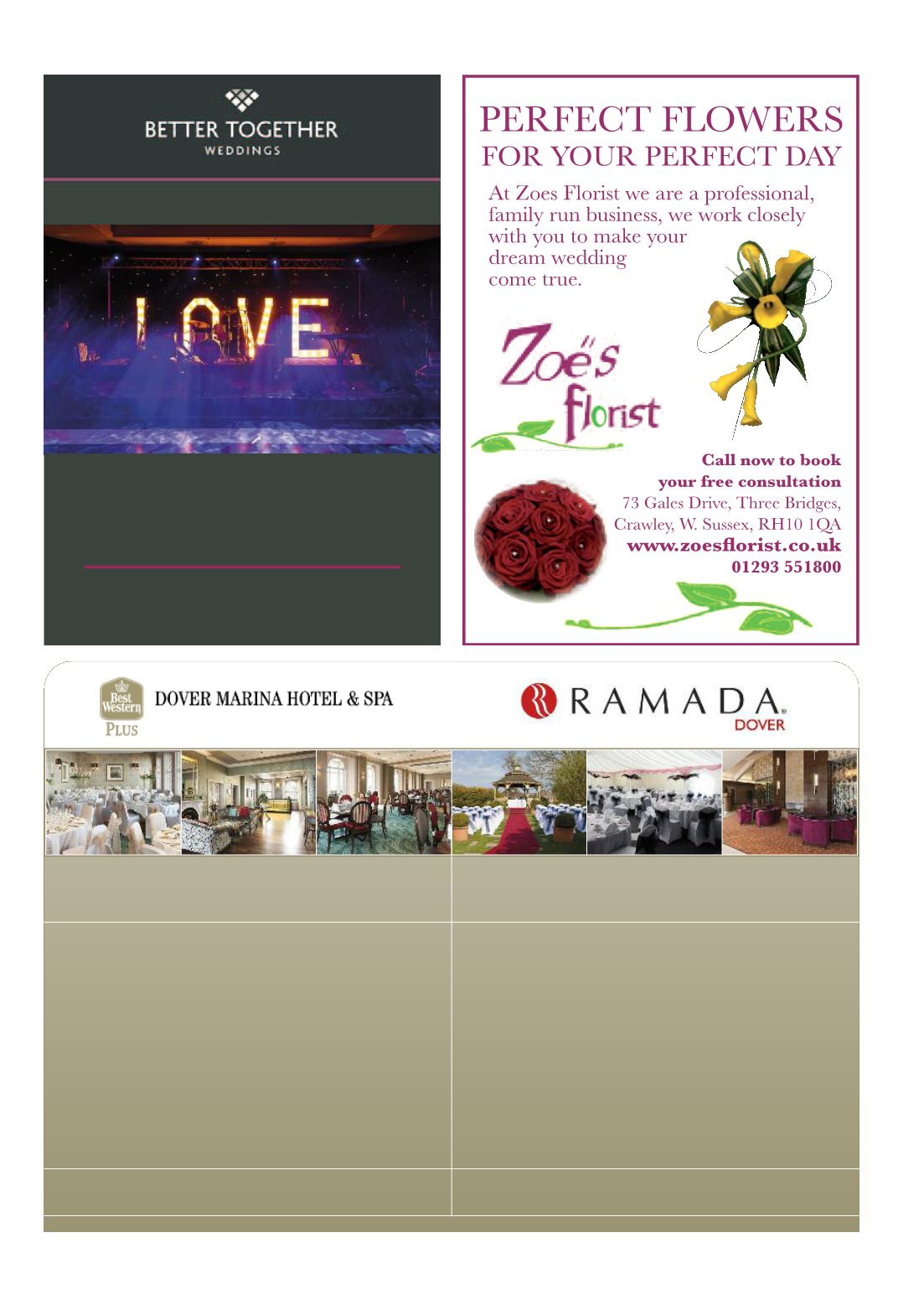 BETTER TOGETHER
WEDDINGS

LOVE

PERFECT FLOWERS
FOR YOUR PERFECT DAY

At Zoes Florist we are a professional, family run business, we work closely with you to make your dream wedding come true.

Zoë's
florist

Call now to book
your free consultation
73 Gales Drive, Three Bridges,
Crawley, W. Sussex, RH10 1QA
www.zoesflorist.co.uk
01293 551800

Best Western
PLUS
DOVER MARINA HOTEL & SPA

RAMADA
DOVER